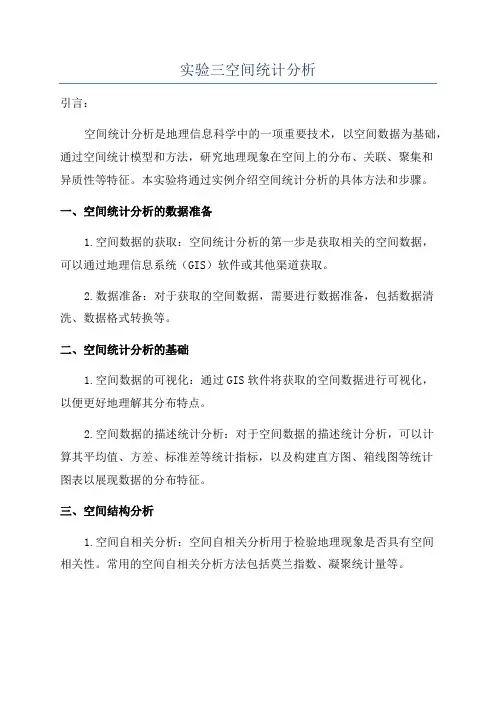 实验三空间统计分析

引言：

空间统计分析是地理信息科学中的一项重要技术，以空间数据为基础，通过空间统计模型和方法，研究地理现象在空间上的分布、关联、聚集和异质性等特征。本实验将通过实例介绍空间统计分析的具体方法和步骤。

一、空间统计分析的数据准备

1.空间数据的获取：空间统计分析的第一步是获取相关的空间数据，可以通过地理信息系统（GIS）软件或其他渠道获取。

2.数据准备：对于获取的空间数据，需要进行数据准备，包括数据清洗、数据格式转换等。

二、空间统计分析的基础

1.空间数据的可视化：通过GIS软件将获取的空间数据进行可视化，以便更好地理解其分布特点。

2.空间数据的描述统计分析：对于空间数据的描述统计分析，可以计算其平均值、方差、标准差等统计指标，以及构建直方图、箱线图等统计图表以展现数据的分布特征。

三、空间结构分析

1.空间自相关分析：空间自相关分析用于检验地理现象是否具有空间相关性。常用的空间自相关分析方法包括莫兰指数、凝聚统计量等。